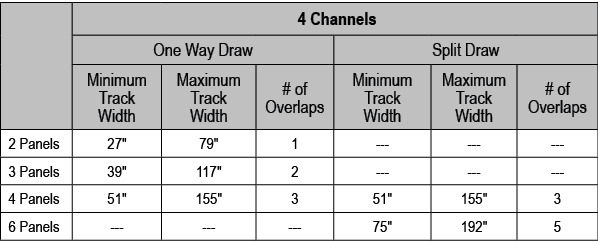 |  | 4 Channels | | | | | |
|---|---|---|---|---|---|---|
|  | One Way Draw | | | Split Draw | | |
|  | Minimum Track Width | Maximum Track Width | # of Overlaps | Minimum Track Width | Maximum Track Width | # of Overlaps |
| 2 Panels | 27" | 79" | 1 | --- | --- | --- |
| 3 Panels | 39" | 117" | 2 | --- | --- | --- |
| 4 Panels | 51" | 155" | 3 | 51" | 155" | 3 |
| 6 Panels | --- | --- | --- | 75" | 192" | 5 |